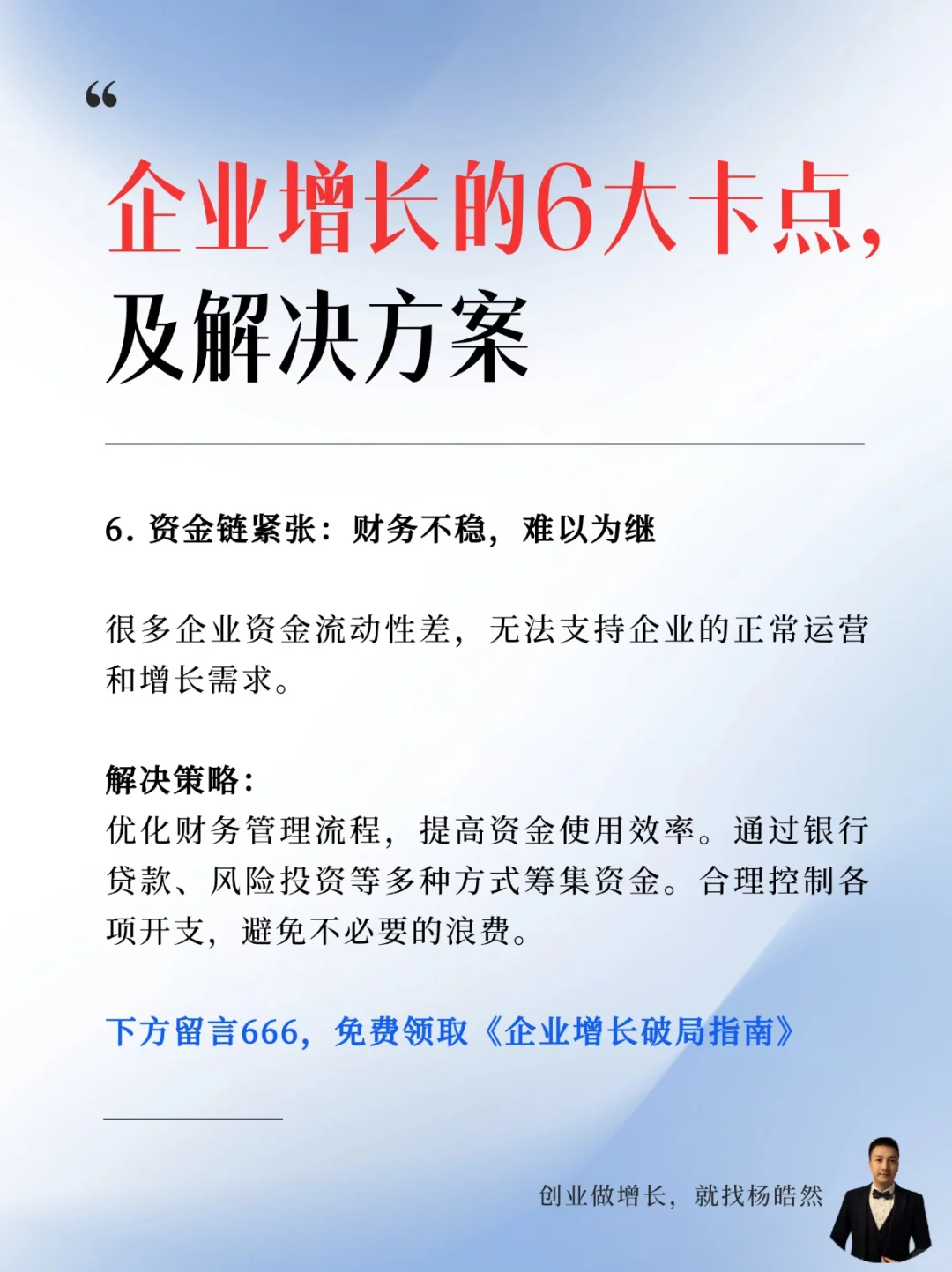 “

企业增长的6大卡点，及解决方案

6. 资金链紧张：财务不稳，难以为继

很多企业资金流动性差，无法支持企业的正常运营和增长需求。

解决策略：
优化财务管理流程，提高资金使用效率。通过银行贷款、风险投资等多种方式筹集资金。合理控制各项开支，避免不必要的浪费。

下方留言666，免费领取《企业增长破局指南》

创业做增长，就找杨皓然